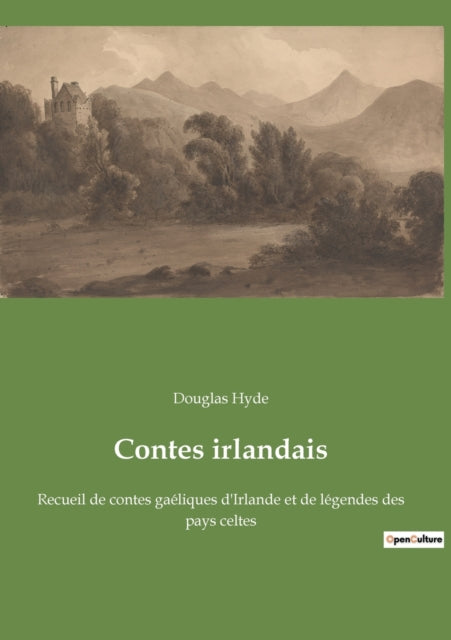 Douglas Hyde

Contes irlandais

Recueil de contes gaéliques d'Irlande et de légendes des pays celtes

OpenCulture